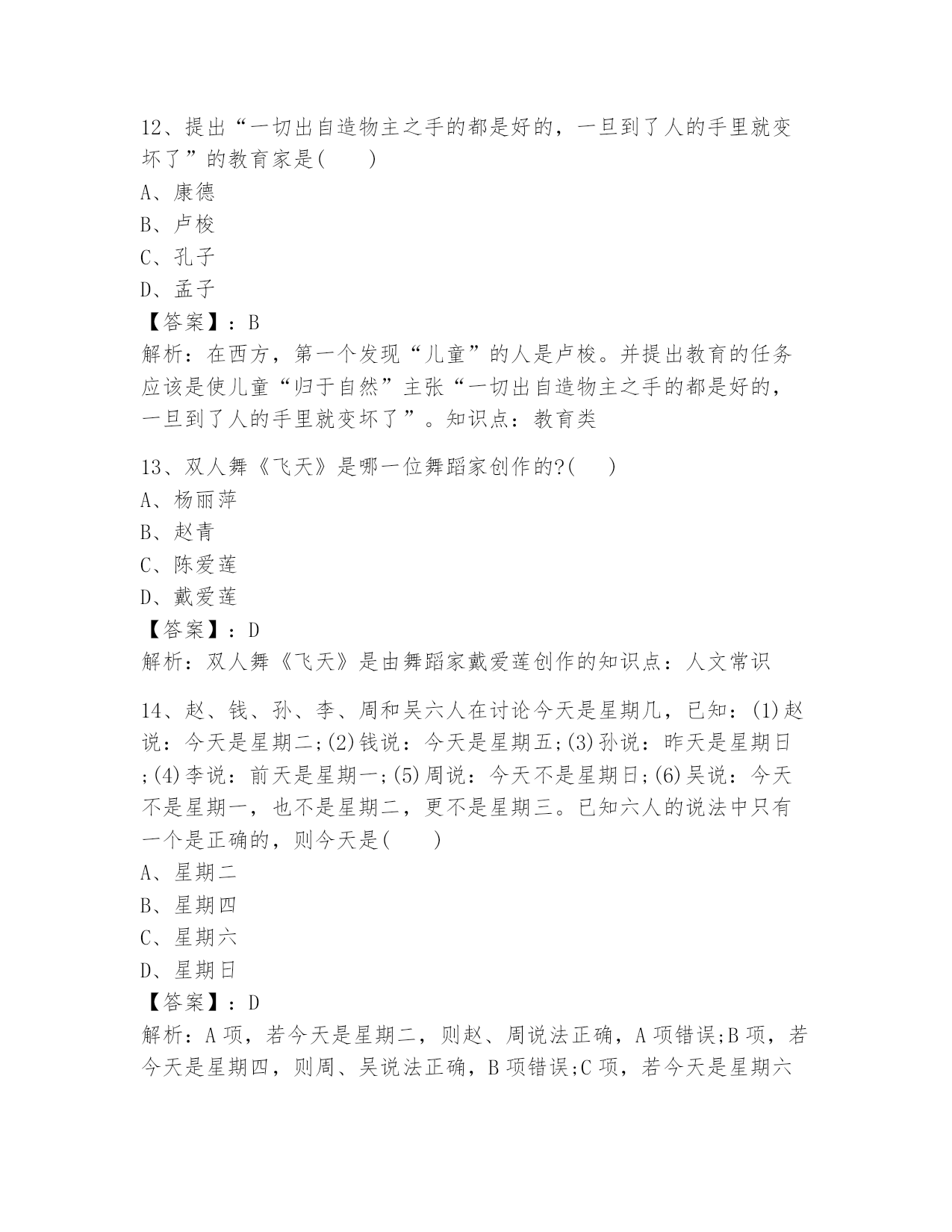 12、提出“一切出自造物主之手的都是好的，一旦到了人的手里就变坏了”的教育家是(　　)

A、康德

B、卢梭

C、孔子

D、孟子

【答案】：B

解析：在西方，第一个发现“儿童”的人是卢梭。并提出教育的任务应该是使儿童“归于自然”主张“一切出自造物主之手的都是好的，一旦到了人的手里就变坏了”。知识点：教育类

13、双人舞《飞天》是哪一位舞蹈家创作的?(　　)

A、杨丽萍

B、赵青

C、陈爱莲

D、戴爱莲

【答案】：D

解析：双人舞《飞天》是由舞蹈家戴爱莲创作的知识点：人文常识

14、赵、钱、孙、李、周和吴六人在讨论今天是星期几，已知：(1)赵说：今天是星期二;(2)钱说：今天是星期五;(3)孙说：昨天是星期日;(4)李说：前天是星期一;(5)周说：今天不是星期日;(6)吴说：今天不是星期一，也不是星期二，更不是星期三。已知六人的说法中只有一个是正确的，则今天是(　　)

A、星期二

B、星期四

C、星期六

D、星期日

【答案】：D

解析：A项，若今天是星期二，则赵、周说法正确，A项错误;B项，若今天是星期四，则周、吴说法正确，B项错误;C项，若今天是星期六